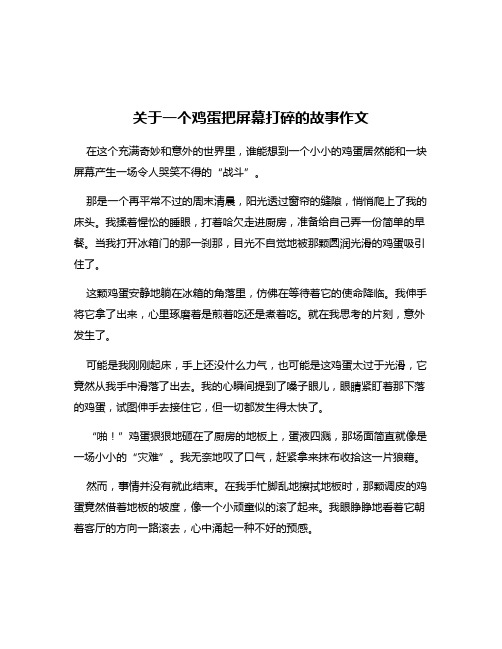 关于一个鸡蛋把屏幕打碎的故事作文

在这个充满奇妙和意外的世界里，谁能想到一个小小的鸡蛋居然能和一块屏幕产生一场令人哭笑不得的“战斗”。

那是一个再平常不过的周末清晨，阳光透过窗帘的缝隙，悄悄爬上了我的床头。我揉着惺忪的睡眼，打着哈欠走进厨房，准备给自己弄一份简单的早餐。当我打开冰箱门的那一刹那，目光不自觉地被那颗圆润光滑的鸡蛋吸引住了。

这颗鸡蛋安静地躺在冰箱的角落里，仿佛在等待着它的使命降临。我伸手将它拿了出来，心里琢磨着是煎着吃还是煮着吃。就在我思考的片刻，意外发生了。

可能是我刚刚起床，手上还没什么力气，也可能是这鸡蛋太过于光滑，它竟然从我手中滑落了出去。我的心瞬间提到了嗓子眼儿，眼睛紧盯着那下落的鸡蛋，试图伸手去接住它，但一切都发生得太快了。

“啪！”鸡蛋狠狠地砸在了厨房的地板上，蛋液四溅，那场面简直就像是一场小小的“灾难”。我无奈地叹了口气，赶紧拿来抹布收拾这一片狼藉。

然而，事情并没有就此结束。在我手忙脚乱地擦拭地板时，那颗调皮的鸡蛋竟然借着地板的坡度，像一个小顽童似的滚了起来。我眼睁睁地看着它朝着客厅的方向一路滚去，心中涌起一种不好的预感。